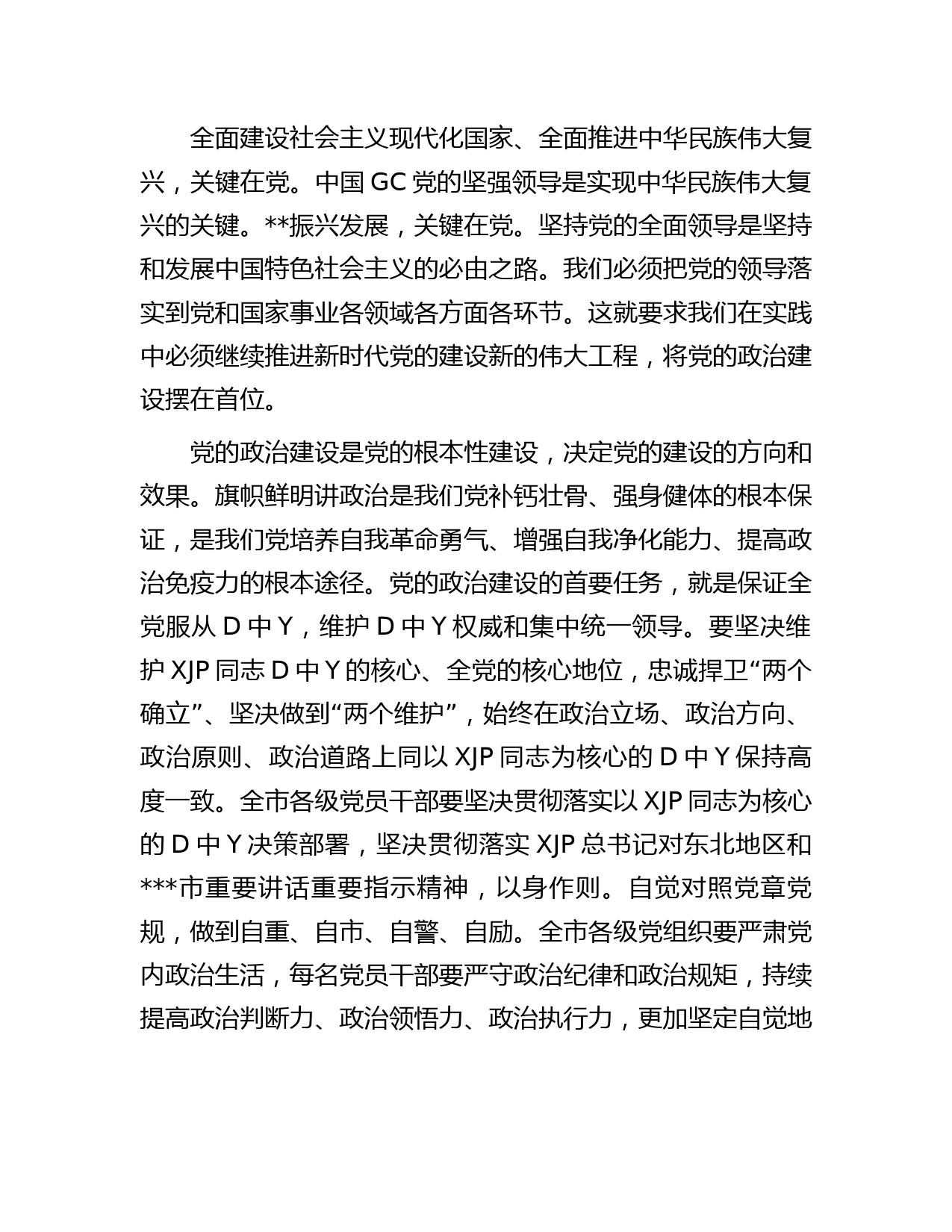 全面建设社会主义现代化国家、全面推进中华民族伟大复兴，关键在党。中国 GC 党的坚强领导是实现中华民族伟大复兴的关键。**振兴发展，关键在党。坚持党的全面领导是坚持和发展中国特色社会主义的必由之路。我们必须把党的领导落实到党和国家事业各领域各方面各环节。这就要求我们在实践中必须继续推进新时代党的建设新的伟大工程，将党的政治建设摆在首位。

党的政治建设是党的根本性建设，决定党的建设的方向和效果。旗帜鲜明讲政治是我们党补钙壮骨、强身健体的根本保证，是我们党培养自我革命勇气、增强自我净化能力、提高政治免疫力的根本途径。党的政治建设的首要任务，就是保证全党服从 D 中 Y，维护 D 中 Y 权威和集中统一领导。要坚决维护 XJP 同志 D 中 Y 的核心、全党的核心地位，忠诚捍卫“两个确立”、坚决做到“两个维护”，始终在政治立场、政治方向、政治原则、政治道路上同以 XJP 同志为核心的 D 中 Y 保持高度一致。全市各级党员干部要坚决贯彻落实以 XJP 同志为核心的 D 中 Y 决策部署，坚决贯彻落实 XJP 总书记对东北地区和***市重要讲话重要指示精神，以身作则。自觉对照党章党规，做到自重、自市、自警、自励。全市各级党组织要严肃党内政治生活，每名党员干部要严守政治纪律和政治规矩，持续提高政治判断力、政治领悟力、政治执行力，更加坚定自觉地